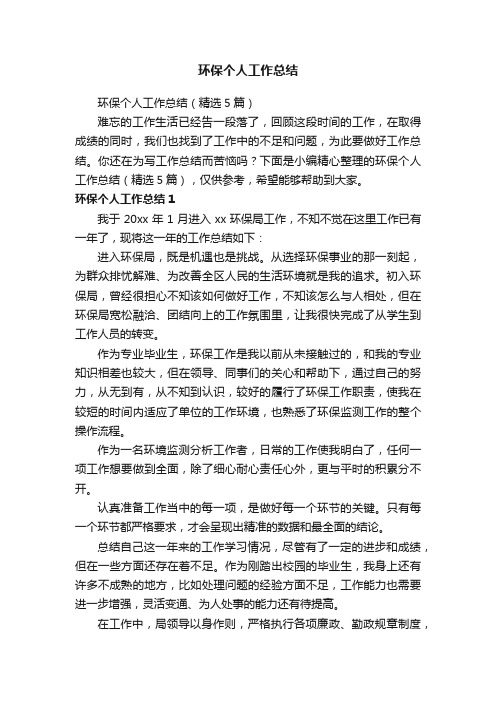 环保个人工作总结

环保个人工作总结（精选5篇）

难忘的工作生活已经告一段落了，回顾这段时间的工作，在取得成绩的同时，我们也找到了工作中的不足和问题，为此要做好工作总结。你还在为写工作总结而苦恼吗？下面是小编精心整理的环保个人工作总结（精选5篇），仅供参考，希望能够帮助到大家。

环保个人工作总结1

我于20xx年1月进入xx环保局工作，不知不觉在这里工作已有一年了，现将这一年的工作总结如下：

进入环保局，既是机遇也是挑战。从选择环保事业的那一刻起，为群众排忧解难、为改善全区人民的生活环境就是我的追求。初入环保局，曾经很担心不知该如何做好工作，不知该怎么与人相处，但在环保局宽松融洽、团结向上的工作氛围里，让我很快完成了从学生到工作人员的转变。

作为专业毕业生，环保工作是我以前从未接触过的，和我的专业知识相差也较大，但在领导、同事们的关心和帮助下，通过自己的努力，从无到有，从不知到认识，较好的履行了环保工作职责，使我在较短的时间内适应了单位的工作环境，也熟悉了环保监测工作的整个操作流程。

作为一名环境监测分析工作者，日常的工作使我明白了，任何一项工作想要做到全面，除了细心耐心责任心外，更与平时的积累分不开。

认真准备工作当中的每一项，是做好每一个环节的关键。只有每一个环节都严格要求，才会呈现出精准的数据和最全面的结论。

总结自己这一年来的工作学习情况，尽管有了一定的进步和成绩，但在一些方面还存在着不足。作为刚踏出校园的毕业生，我身上还有许多不成熟的地方，比如处理问题的经验方面不足，工作能力也需要进一步增强，灵活变通、为人处事的能力还有待提高。

在工作中，局领导以身作则，严格执行各项廉政、勤政规章制度，